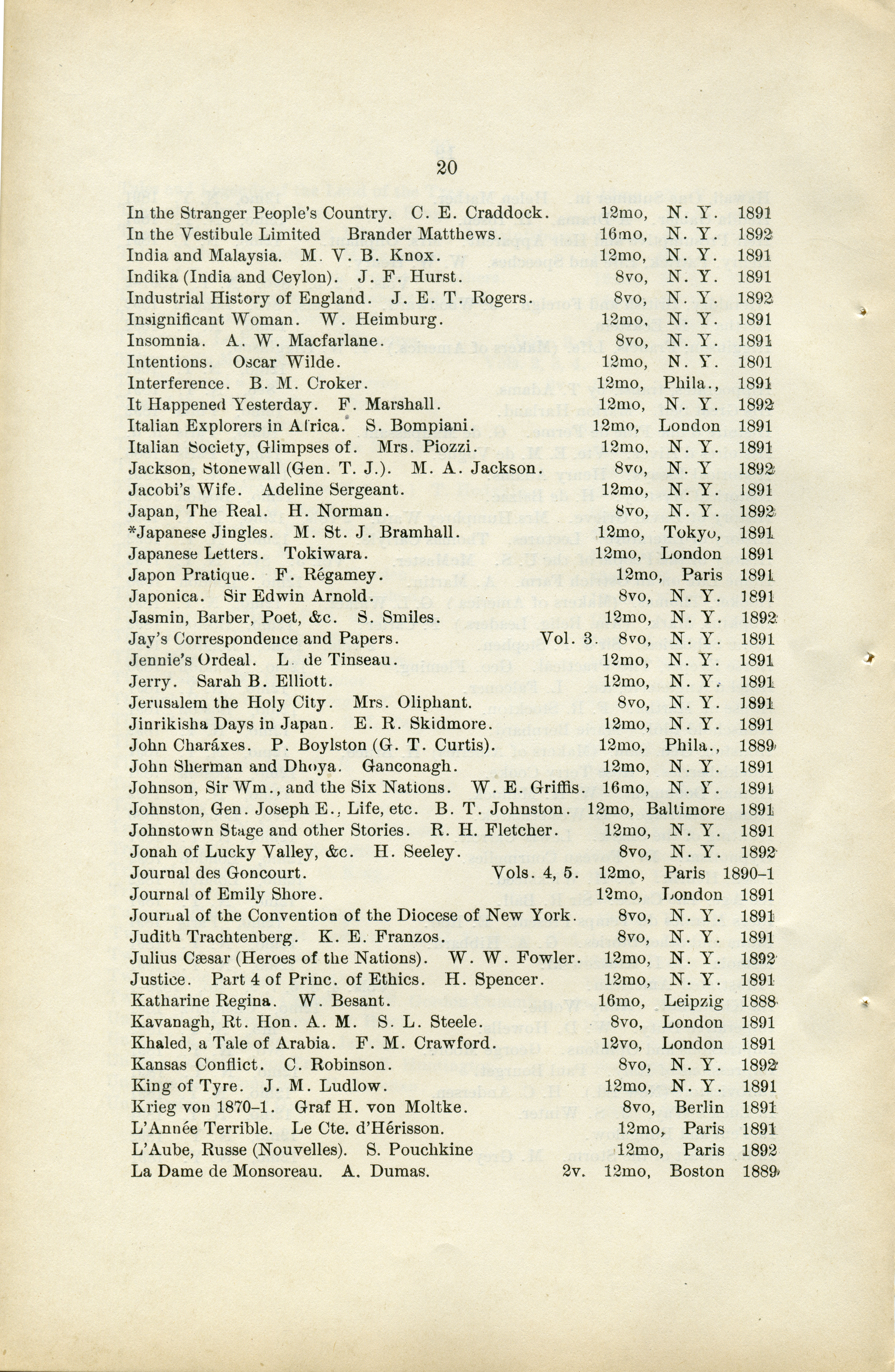 20

In the Stranger People's Country. C. E. Craddock. 12mo, N. Y. 1891
In the Vestibule Limited Brander Matthews. 16mo, N. Y. 1892
India and Malaysia. M. V. B. Knox. 12mo, N. Y. 1891
Indika (India and Ceylon). J. F. Hurst. 8vo, N. Y. 1891
Industrial History of England. J. E. T. Rogers. 8vo, N. Y. 1892
Insignificant Woman. W. Heimburg. 12mo, N. Y. 1891
Insomnia. A. W. Macfarlane. 8vo, N. Y. 1891
Intentions. Oscar Wilde. 12mo, N. Y. 1801
Interference. B. M. Croker. 12mo, Phila., 1891
It Happened Yesterday. F. Marshall. 12mo, N. Y. 1892
Italian Explorers in Africa. S. Bompiani. 12mo, London 1891
Italian Society, Glimpses of. Mrs. Piozzi. 12mo, N. Y. 1891
Jackson, Stonewall (Gen. T. J.). M. A. Jackson. 8vo, N. Y 1892
Jacobi's Wife. Adeline Sergeant. 12mo, N. Y. 1891
Japan, The Real. H. Norman. 8vo, N. Y. 1892
*Japanese Jingles. M. St. J. Bramhall. 12mo, Tokyo, 1891
Japanese Letters. Tokiwara. 12mo, London 1891
Japon Pratique. F. Régamey. 12mo, Paris 1891
Japonica. Sir Edwin Arnold. 8vo, N. Y. 1891
Jasmin, Barber, Poet, &c. S. Smiles. 12mo, N. Y. 1892
Jay's Correspondence and Papers. Vol. 3. 8vo, N. Y. 1891
Jennie's Ordeal. L. de Tinseau. 12mo, N. Y. 1891
Jerry. Sarah B. Elliott. 12mo, N. Y. 1891
Jerusalem the Holy City. Mrs. Oliphant. 8vo, N. Y. 1891
Jinrikisha Days in Japan. E. R. Skidmore. 12mo, N. Y. 1891
John Charáxes. P. Boylston (G. T. Curtis). 12mo, Phila., 1889
John Sherman and Dhoya. Ganconagh. 12mo, N. Y. 1891
Johnson, Sir Wm., and the Six Nations. W. E. Griffis. 16mo, N. Y. 1891
Johnston, Gen. Joseph E., Life, etc. B. T. Johnston. 12mo, Baltimore 1891
Johnstown Stage and other Stories. R. H. Fletcher. 12mo, N. Y. 1891
Jonah of Lucky Valley, &c. H. Seeley. 8vo, N. Y. 1892
Journal des Goncourt. Vols. 4, 5. 12mo, Paris 1890–1
Journal of Emily Shore. 12mo, London 1891
Journal of the Convention of the Diocese of New York. 8vo, N. Y. 1891
Judith Trachtenberg. K. E. Franzos. 8vo, N. Y. 1891
Julius Cæsar (Heroes of the Nations). W. W. Fowler. 12mo, N. Y. 1892
Justice. Part 4 of Princ. of Ethics. H. Spencer. 12mo, N. Y. 1891
Katharine Regina. W. Besant. 16mo, Leipzig 1888
Kavanagh, Rt. Hon. A. M. S. L. Steele. 8vo, London 1891
Khaled, a Tale of Arabia. F. M. Crawford. 12vo, London 1891
Kansas Conflict. C. Robinson. 8vo, N. Y. 1892
King of Tyre. J. M. Ludlow. 12mo, N. Y. 1891
Krieg von 1870–1. Graf H. von Moltke. 8vo, Berlin 1891
L'Année Terrible. Le Cte. d'Hérisson. 12mo, Paris 1891
L'Aube, Russe (Nouvelles). S. Pouchkine 12mo, Paris 1892
La Dame de Monsoreau. A. Dumas. 2v. 12mo, Boston 1889